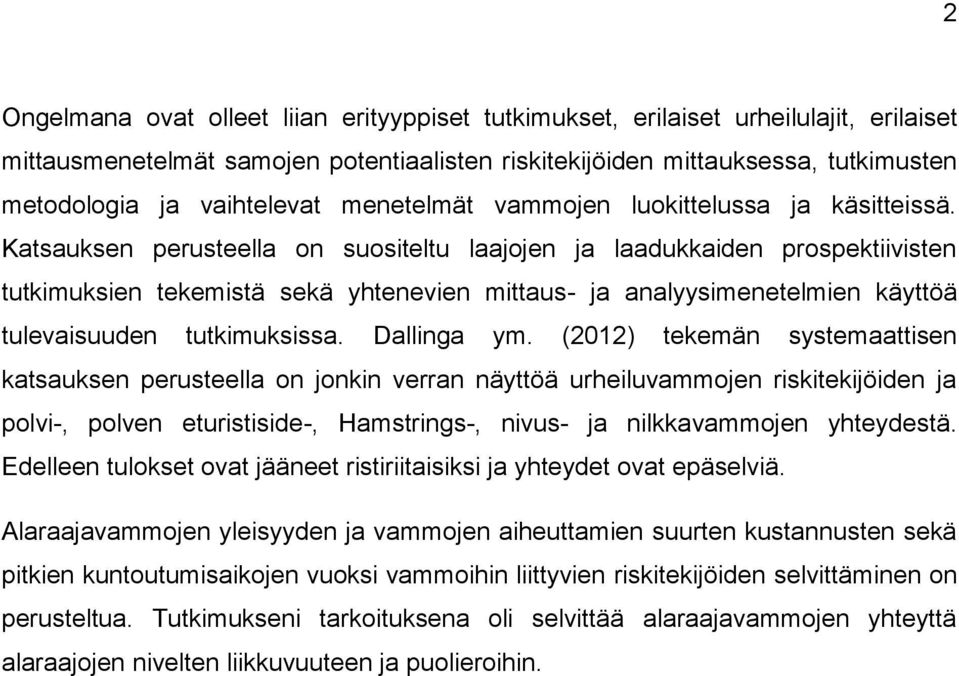 2

Ongelmana ovat olleet liian erityyppiset tutkimukset, erilaiset urheilulajit, erilaiset mittausmenetelmät samojen potentiaalisten riskitekijöiden mittauksessa, tutkimusten metodologia ja vaihtelevat menetelmät vammojen luokittelussa ja käsitteissä. Katsauksen perusteella on suositeltu laajojen ja laadukkaiden prospektiivisten tutkimuksien tekemistä sekä yhtenevien mittaus- ja analyysimenetelmien käyttöä tulevaisuuden tutkimuksissa. Dallinga ym. (2012) tekemän systemaattisen katsauksen perusteella on jonkin verran näyttöä urheiluvammojen riskitekijöiden ja polvi-, polven eturistiside-, Hamstrings-, nivus- ja nilkkavammojen yhteydestä. Edelleen tulokset ovat jääneet ristiriitaisiksi ja yhteydet ovat epäselviä.

Alaraajavammojen yleisyyden ja vammojen aiheuttamien suurten kustannusten sekä pitkien kuntoutumisaikojen vuoksi vammoihin liittyvien riskitekijöiden selvittäminen on perusteltua. Tutkimukseni tarkoituksena oli selvittää alaraajavammojen yhteyttä alaraajojen nivelten liikkuvuuteen ja puolieroihin.